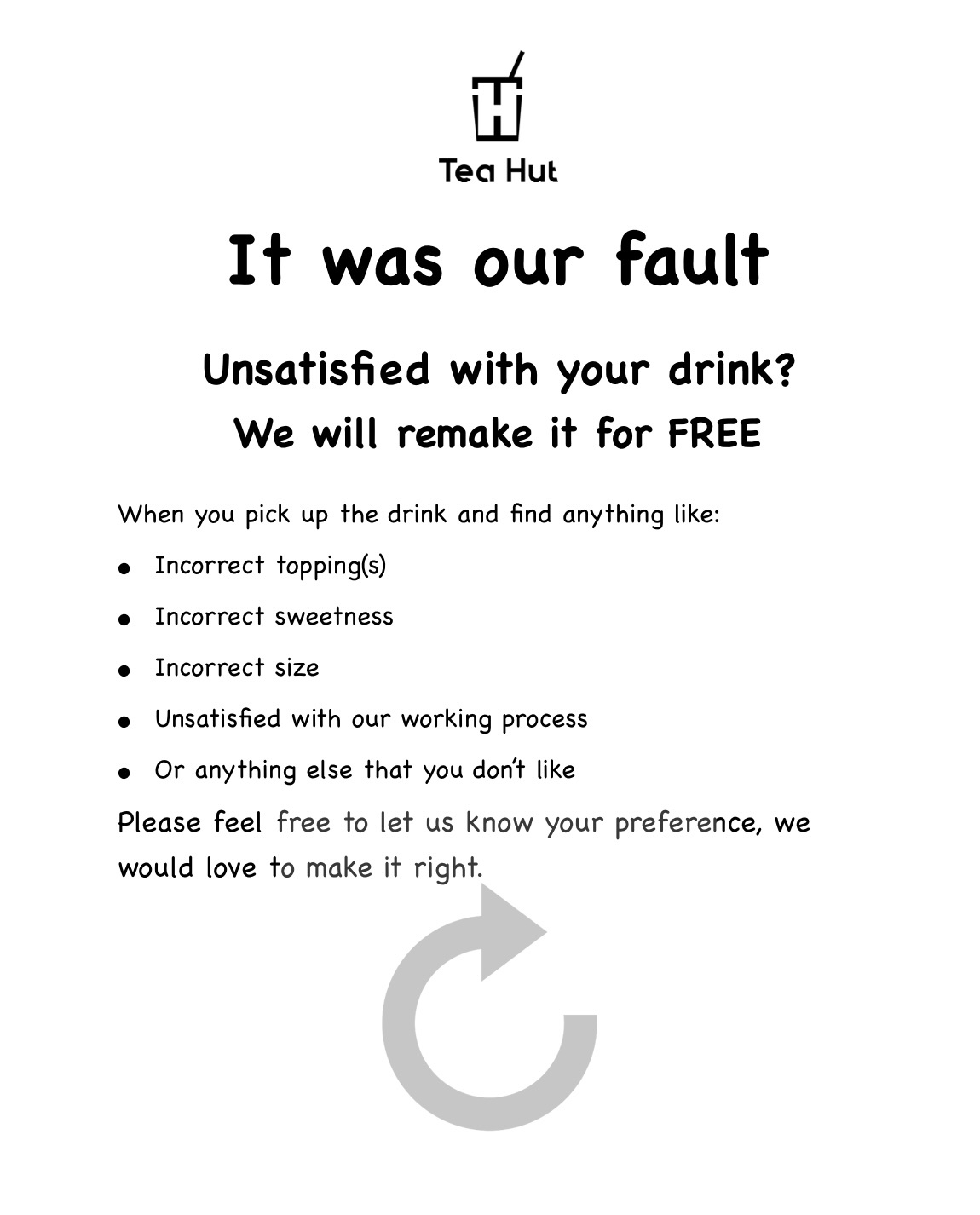 Tea Hut

It was our fault

Unsatisfied with your drink?

We will remake it for FREE

When you pick up the drink and find anything like:

- Incorrect topping(s)
- Incorrect sweetness
- Incorrect size
- Unsatisfied with our working process
- Or anything else that you don't like

Please feel free to let us know your preference, we would love to make it right.